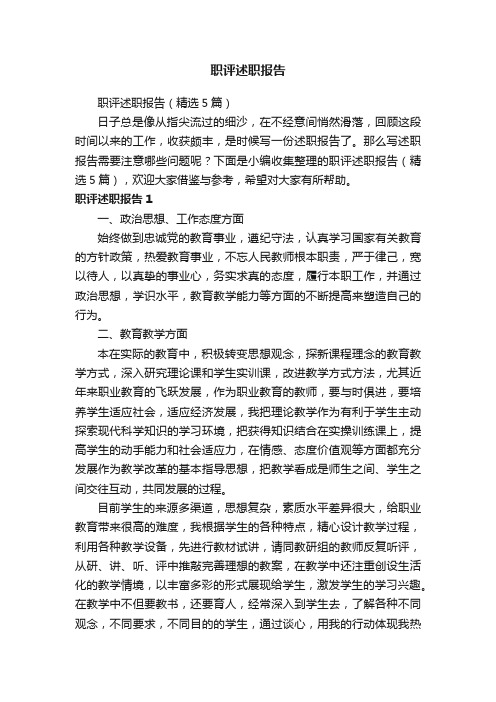 职评述职报告

职评述职报告（精选5篇）

日子总是像从指尖流过的细沙，在不经意间悄然滑落，回顾这段时间以来的工作，收获颇丰，是时候写一份述职报告了。那么写述职报告需要注意哪些问题呢？下面是小编收集整理的职评述职报告（精选5篇），欢迎大家借鉴与参考，希望对大家有所帮助。

职评述职报告1

一、政治思想、工作态度方面

始终做到忠诚党的教育事业，遵纪守法，认真学习国家有关教育的方针政策，热爱教育事业，不忘人民教师根本职责，严于律己，宽以待人，以真挚的事业心，务实求真的态度，履行本职工作，并通过政治思想，学识水平，教育教学能力等方面的不断提高来塑造自己的行为。

二、教育教学方面

本在实际的教育中，积极转变思想观念，探新课程理念的教育教学方式，深入研究理论课和学生实训课，改进教学方式方法，尤其近年来职业教育的飞跃发展，作为职业教育的教师，要与时俱进，要培养学生适应社会，适应经济发展，我把理论教学作为有利于学生主动探索现代科学知识的学习环境，把获得知识结合在实操训练课上，提高学生的动手能力和社会适应力，在情感、态度价值观等方面都充分发展作为教学改革的基本指导思想，把教学看成是师生之间、学生之间交往互动，共同发展的过程。

目前学生的来源多渠道，思想复杂，素质水平差异很大，给职业教育带来很高的难度，我根据学生的各种特点，精心设计教学过程，利用各种教学设备，先进行教材试讲，请同教研组的教师反复听评，从研、讲、听、评中推敲完善理想的教案，在教学中还注重创设生活化的教学情境，以丰富多彩的形式展现给学生，激发学生的学习兴趣。在教学中不但要教书，还要育人，经常深入到学生去，了解各种不同观念，不同要求，不同目的的学生，通过谈心，用我的行动体现我热